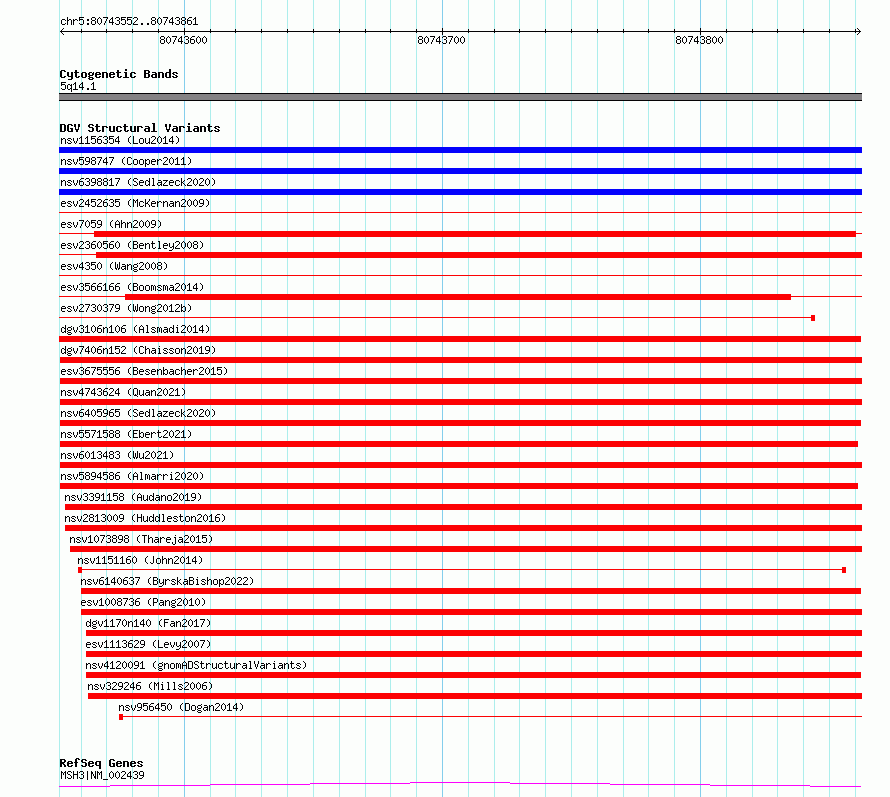 chr5:80743552..80743861

80743600 80743700 80743800

Cytogenetic Bands
5q14.1

DGV Structural Variants
nsv1156354 (Lou2014)
nsv598747 (Cooper2011)
nsv6398817 (Sedlazeck2020)
esv2452635 (McKernan2009)
esv7059 (Ahn2009)
esv2360560 (Bentley2008)
esv4350 (Wang2008)
esv3566166 (Boomsma2014)
esv2730379 (Wong2012b)
dgv3106n106 (Alsmadi2014)
dgv7406n152 (Chaisson2019)
esv3675556 (Besenbacher2015)
nsv4743624 (Quan2021)
nsv6405965 (Sedlazeck2020)
nsv5571588 (Ebert2021)
nsv6013483 (Wu2021)
nsv5894586 (Almarri2020)
nsv3391158 (Audano2019)
nsv2813009 (Huddleston2016)
nsv1073898 (Thareja2015)
nsv1151160 (John2014)
nsv6140637 (ByrskaBishop2022)
esv1008736 (Pang2010)
dgv1170n140 (Fan2017)
esv1113629 (Levy2007)
nsv4120091 (gnomADStructuralVariants)
nsv329246 (Mills2006)
nsv956450 (Dogan2014)

RefSeq Genes
MSH3|NM_002439